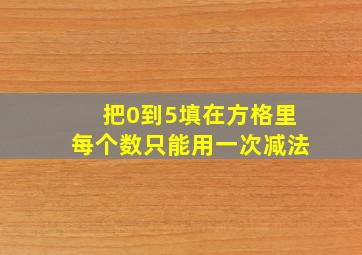 把0到5填在方格里
每个数只能用一次减法